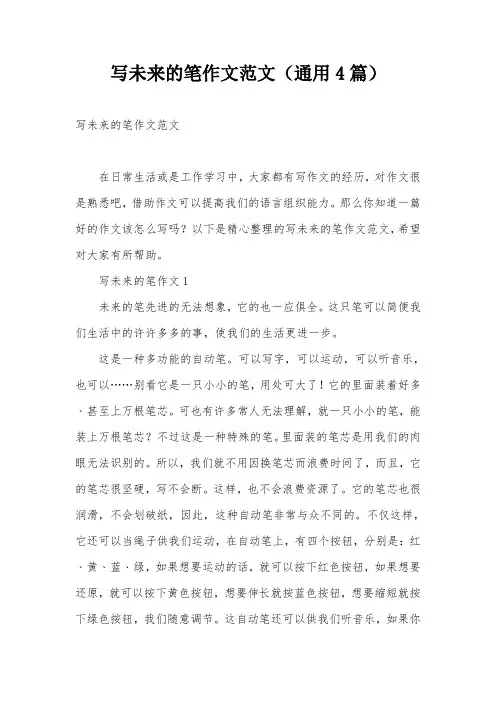 写未来的笔作文范文（通用 4 篇）

写未来的笔作文范文

在日常生活或是工作学习中，大家都有写作文的经历，对作文很是熟悉吧，借助作文可以提高我们的语言组织能力。那么你知道一篇好的作文该怎么写吗？以下是精心整理的写未来的笔作文范文，希望对大家有所帮助。

写未来的笔作文 1

未来的笔先进的无法想象，它的也一应俱全。这只笔可以简便我们生活中的许许多多的事，使我们的生活更进一步。

这是一种多功能的自动笔。可以写字，可以运动，可以听音乐，也可以……别看它是一只小小的笔，用处可大了！它的里面装着好多、甚至上万根笔芯。可也有许多常人无法理解，就一只小小的笔，能装上万根笔芯？不过这是一种特殊的笔。里面装的笔芯是用我们的肉眼无法识别的。所以，我们就不用因换笔芯而浪费时间了，而且，它的笔芯很坚硬，写不会断。这样，也不会浪费资源了。它的笔芯也很润滑，不会划破纸，因此，这种自动笔非常与众不同的。不仅这样，它还可以当绳子供我们运动，在自动笔上，有四个按钮，分别是：红、黄、蓝、绿，如果想要运动的话，就可以按下红色按钮，如果想要还原，就可以按下黄色按钮，想要伸长就按蓝色按钮，想要缩短就按下绿色按钮，我们随意调节。这自动笔还可以供我们听音乐，如果你